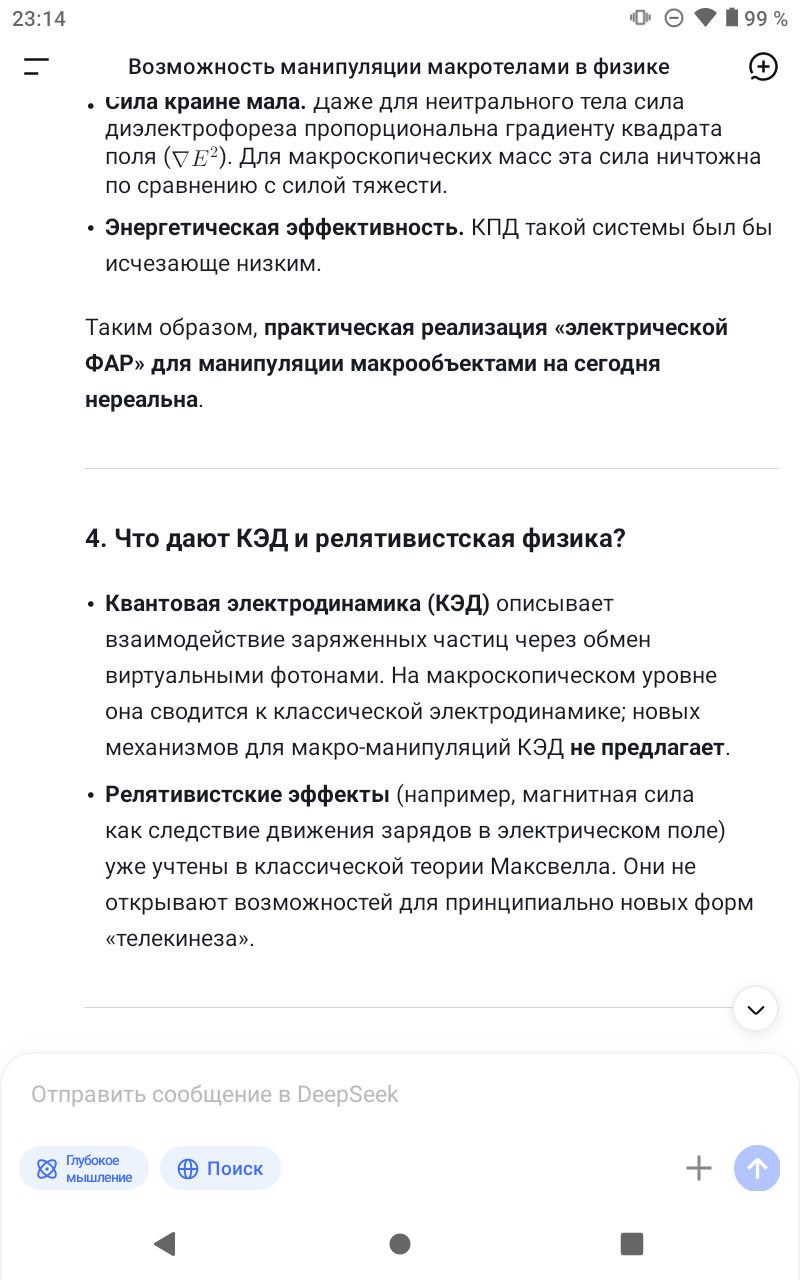 23:14 99 %

Возможность манипуляции макротелами в физике

• Сила крайне мала. Даже для нейтрального тела сила диэлектрофореза пропорциональна градиенту квадрата поля ($\nabla E^2$). Для макроскопических масс эта сила ничтожна по сравнению с силой тяжести.

• Энергетическая эффективность. КПД такой системы был бы исчезающе низким.

Таким образом, практическая реализация «электрической ФАР» для манипуляции макрообъектами на сегодня нереальна.

4. Что дают КЭД и релятивистская физика?

• Квантовая электродинамика (КЭД) описывает взаимодействие заряженных частиц через обмен виртуальными фотонами. На макроскопическом уровне она сводится к классической электродинамике; новых механизмов для макро-манипуляций КЭД не предлагает.

• Релятивистские эффекты (например, магнитная сила как следствие движения зарядов в электрическом поле) уже учтены в классической теории Максвелла. Они не открывают возможностей для принципиально новых форм «телекинеза».

Отправить сообщение в DeepSeek

Глубокое мышление

Поиск